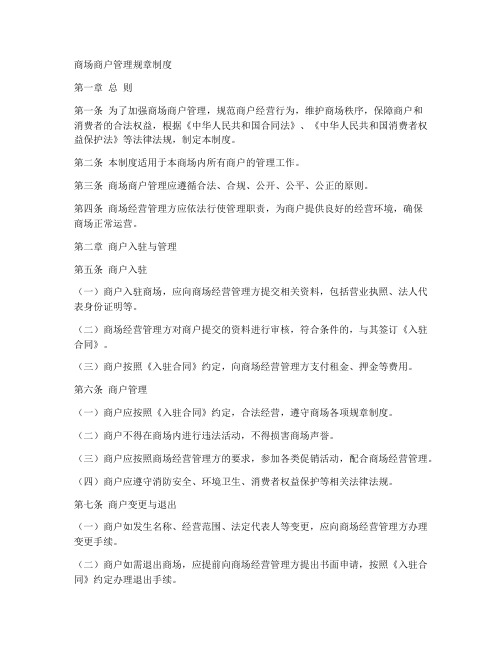 商场商户管理规章制度

第一章 总 则

第一条 为了加强商场商户管理，规范商户经营行为，维护商场秩序，保障商户和消费者的合法权益，根据《中华人民共和国合同法》、《中华人民共和国消费者权益保护法》等法律法规，制定本制度。

第二条 本制度适用于本商场内所有商户的管理工作。

第三条 商场商户管理应遵循合法、合规、公开、公平、公正的原则。

第四条 商场经营管理方应依法行使管理职责，为商户提供良好的经营环境，确保商场正常运营。

第二章 商户入驻与管理

第五条 商户入驻

（一）商户入驻商场，应向商场经营管理方提交相关资料，包括营业执照、法人代表身份证明等。

（二）商场经营管理方对商户提交的资料进行审核，符合条件的，与其签订《入驻合同》。

（三）商户按照《入驻合同》约定，向商场经营管理方支付租金、押金等费用。

第六条 商户管理

（一）商户应按照《入驻合同》约定，合法经营，遵守商场各项规章制度。

（二）商户不得在商场内进行违法活动，不得损害商场声誉。

（三）商户应按照商场经营管理方的要求，参加各类促销活动，配合商场经营管理。

（四）商户应遵守消防安全、环境卫生、消费者权益保护等相关法律法规。

第七条 商户变更与退出

（一）商户如发生名称、经营范围、法定代表人等变更，应向商场经营管理方办理变更手续。

（二）商户如需退出商场，应提前向商场经营管理方提出书面申请，按照《入驻合同》约定办理退出手续。